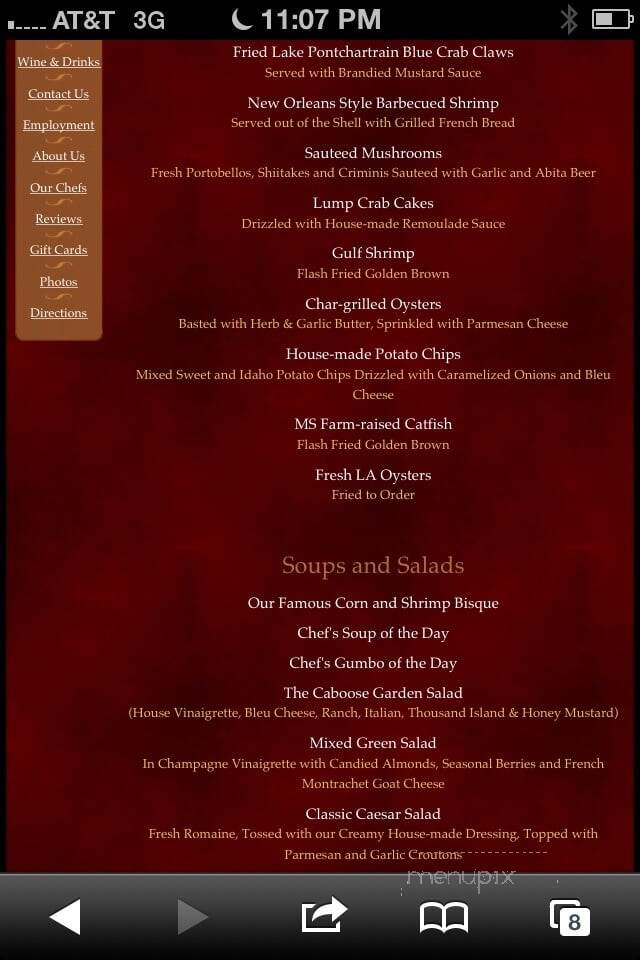 AT&T 3G 11:07 PM

Wine & Drinks
Contact Us
Employment
About Us
Our Chefs
Reviews
Gift Cards
Photos
Directions

Fried Lake Pontchartrain Blue Crab Claws
Served with Brandied Mustard Sauce

New Orleans Style Barbecued Shrimp
Served out of the Shell with Grilled French Bread

Sauteed Mushrooms
Fresh Portobellos, Shiitakes and Criminis Sauteed with Garlic and Abita Beer

Lump Crab Cakes
Drizzled with House-made Remoulade Sauce

Gulf Shrimp
Flash Fried Golden Brown

Char-grilled Oysters
Basted with Herb & Garlic Butter, Sprinkled with Parmesan Cheese

House-made Potato Chips
Mixed Sweet and Idaho Potato Chips Drizzled with Caramelized Onions and Bleu Cheese

MS Farm-raised Catfish
Flash Fried Golden Brown

Fresh LA Oysters
Fried to Order

Soups and Salads

Our Famous Corn and Shrimp Bisque

Chef's Soup of the Day

Chef's Gumbo of the Day

The Caboose Garden Salad
(House Vinaigrette, Bleu Cheese, Ranch, Italian, Thousand Island & Honey Mustard)

Mixed Green Salad
In Champagne Vinaigrette with Candied Almonds, Seasonal Berries and French Montrachet Goat Cheese

Classic Caesar Salad
Fresh Romaine, Tossed with our Creamy House-made Dressing, Topped with Parmesan and Garlic Croutons

menupix

8